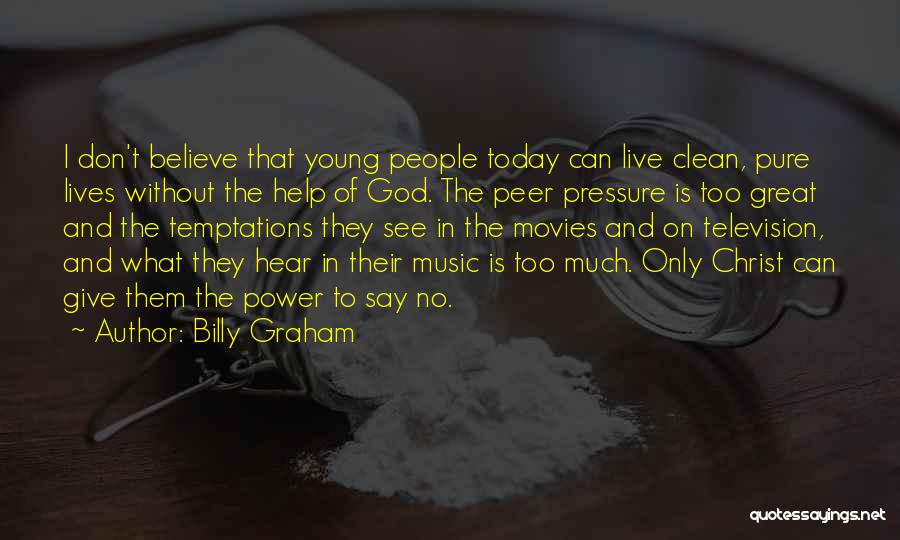 I don't believe that young people today can live clean, pure lives without the help of God. The peer pressure is too great and the temptations they see in the movies and on television, and what they hear in their music is too much. Only Christ can give them the power to say no.

~ Author: Billy Graham

quotessayings.net